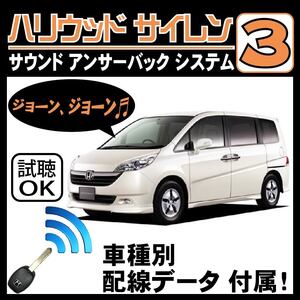 ハリウッド サイレン 3
サウンド アンサーバック システム

ジョーン、ジョーン♬

試聴
OK

車種別
配線データ 付属!